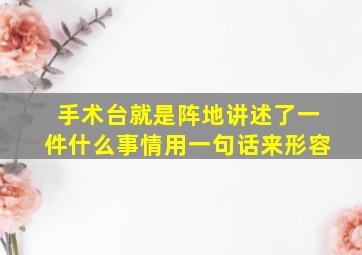 手术台就是阵地讲述了一件什么事情用一句话来形容